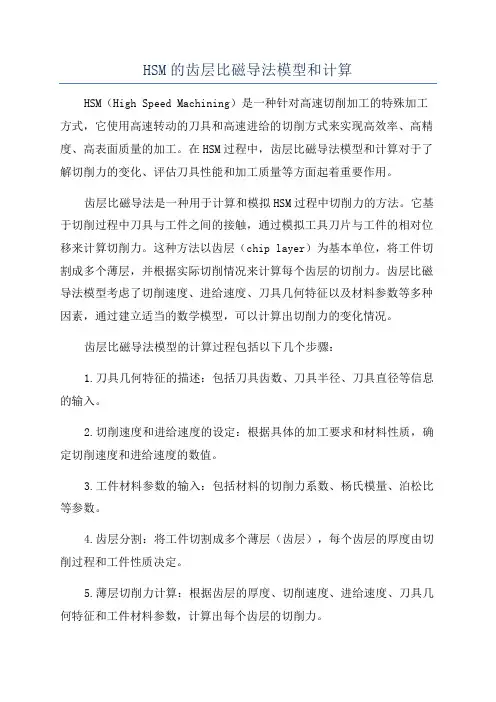 HSM的齿层比磁导法模型和计算

HSM（High Speed Machining）是一种针对高速切削加工的特殊加工方式，它使用高速转动的刀具和高速进给的切削方式来实现高效率、高精度、高表面质量的加工。在HSM过程中，齿层比磁导法模型和计算对于了解切削力的变化、评估刀具性能和加工质量等方面起着重要作用。

齿层比磁导法是一种用于计算和模拟HSM过程中切削力的方法。它基于切削过程中刀具与工件之间的接触，通过模拟工具刀片与工件的相对位移来计算切削力。这种方法以齿层（chip layer）为基本单位，将工件切割成多个薄层，并根据实际切削情况来计算每个齿层的切削力。齿层比磁导法模型考虑了切削速度、进给速度、刀具几何特征以及材料参数等多种因素，通过建立适当的数学模型，可以计算出切削力的变化情况。

齿层比磁导法模型的计算过程包括以下几个步骤：

1.刀具几何特征的描述：包括刀具齿数、刀具半径、刀具直径等信息的输入。

2.切削速度和进给速度的设定：根据具体的加工要求和材料性质，确定切削速度和进给速度的数值。

3.工件材料参数的输入：包括材料的切削力系数、杨氏模量、泊松比等参数。

4.齿层分割：将工件切割成多个薄层（齿层），每个齿层的厚度由切削过程和工件性质决定。

5.薄层切削力计算：根据齿层的厚度、切削速度、进给速度、刀具几何特征和工件材料参数，计算出每个齿层的切削力。